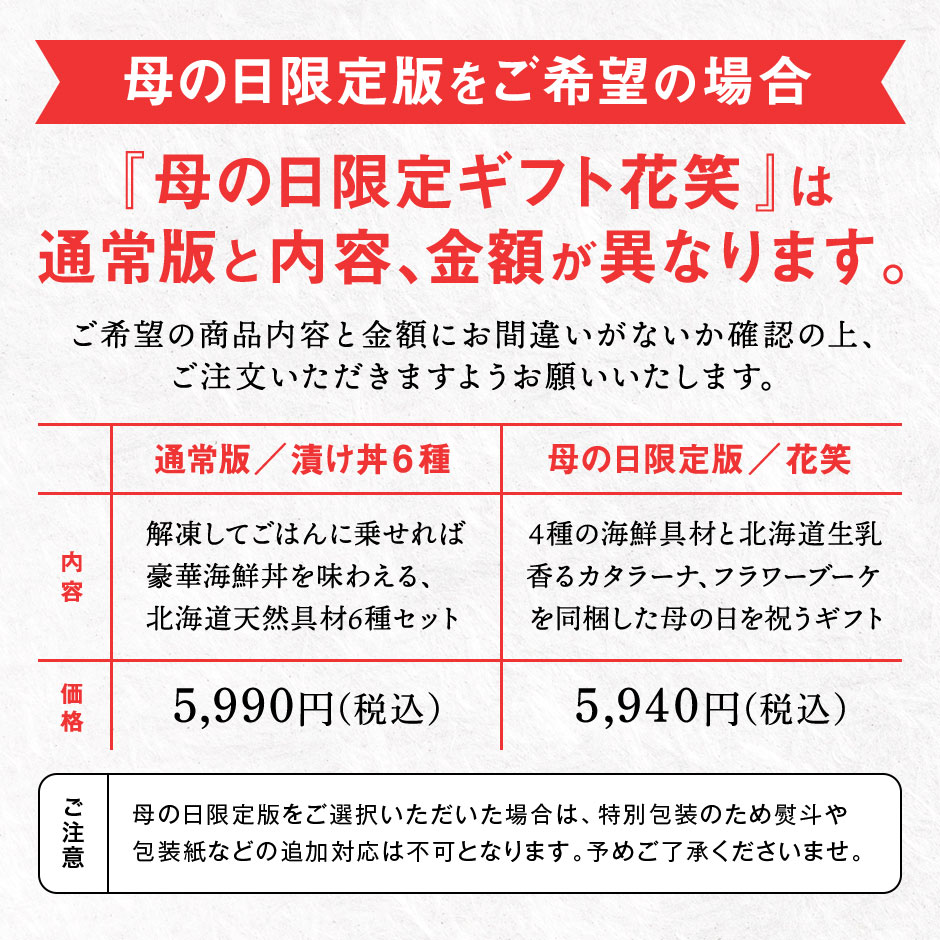 母の日限定版をご希望の場合

『母の日限定ギフト花笑』は
通常版と内容、金額が異なります。

ご希望の商品内容と金額にお間違いがないか確認の上、
ご注文いただきますようお願いいたします。

| | 通常版／漬け丼6種 | 母の日限定版／花笑 |
|---|---|---|
| 内容 | 解凍してごはんに乗せれば豪華海鮮丼を味わえる、北海道天然具材6種セット | 4種の海鮮具材と北海道生乳香るカタラーナ、フラワーブーケを同梱した母の日を祝うギフト |
| 価格 | 5,990円(税込) | 5,940円(税込) |

ご注意

母の日限定版をご選択いただいた場合は、特別包装のため熨斗や包装紙などの追加対応は不可となります。予めご了承くださいませ。